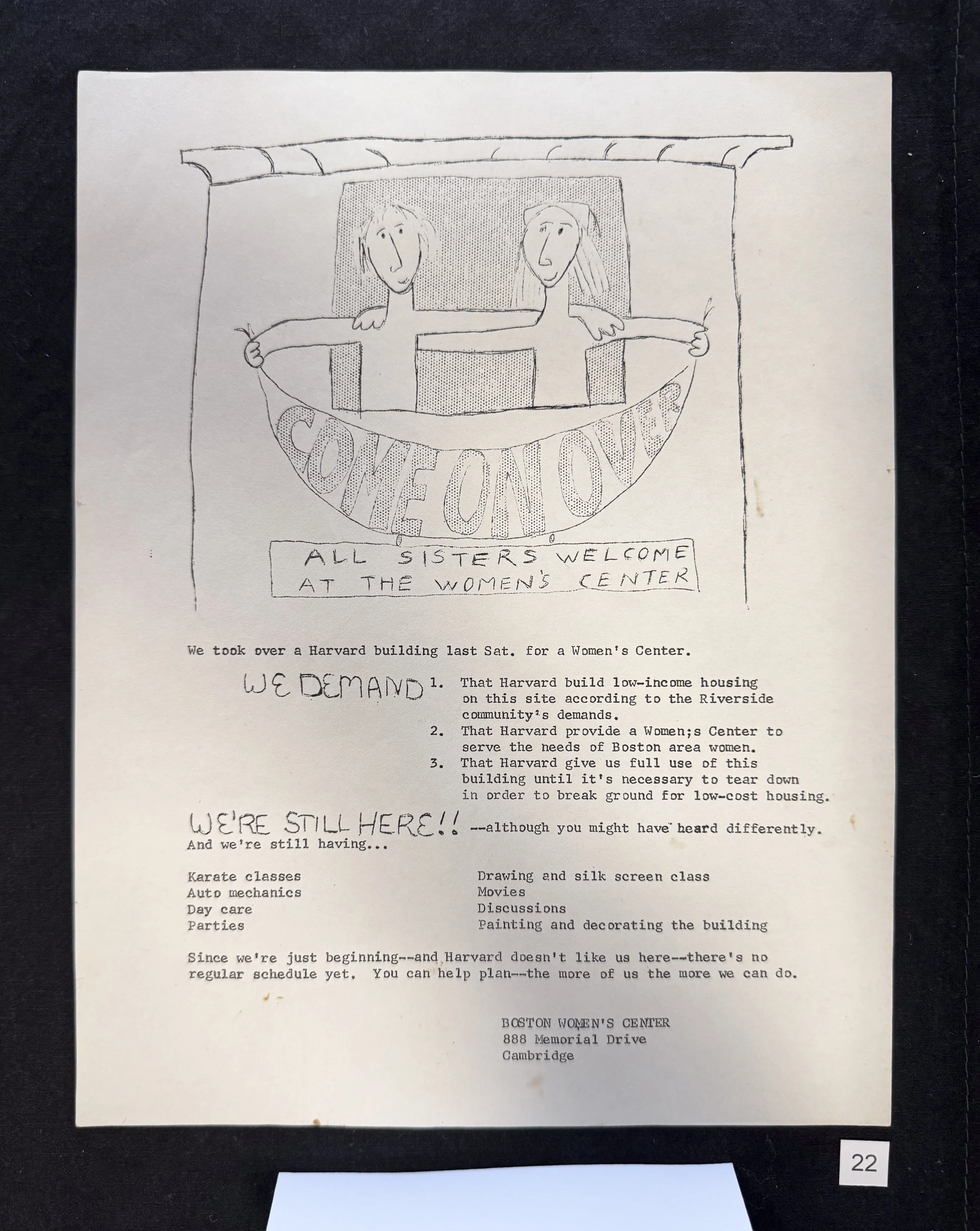 COME ON OVER

ALL SISTERS WELCOME AT THE WOMEN'S CENTER

We took over a Harvard building last Sat. for a Women's Center.

WE DEMAND
1. That Harvard build low-income housing on this site according to the Riverside community's demands.
2. That Harvard provide a Women;s Center to serve the needs of Boston area women.
3. That Harvard give us full use of this building until it's necessary to tear down in order to break ground for low-cost housing.

WE'RE STILL HERE!! --although you might have heard differently. And we're still having...

Karate classes
Auto mechanics
Day care
Parties

Drawing and silk screen class
Movies
Discussions
Painting and decorating the building

Since we're just beginning--and Harvard doesn't like us here--there's no regular schedule yet. You can help plan--the more of us the more we can do.

BOSTON WOMEN'S CENTER
888 Memorial Drive
Cambridge

22